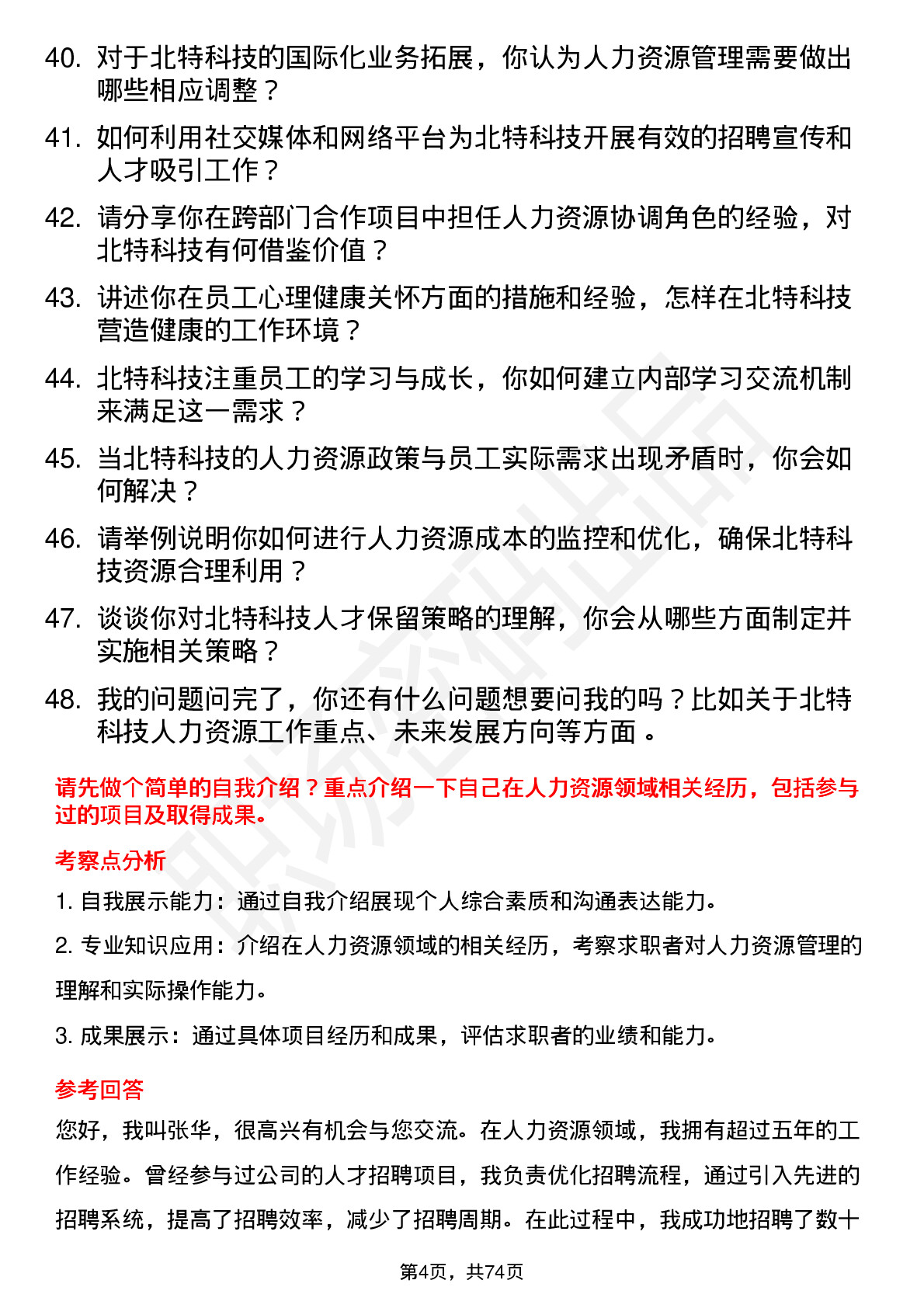 40. 对于北特科技的国际化业务拓展，你认为人力资源管理需要做出哪些相应调整？

41. 如何利用社交媒体和网络平台为北特科技开展有效的招聘宣传和人才吸引工作？

42. 请分享你在跨部门合作项目中担任人力资源协调角色的经验，对北特科技有何借鉴价值？

43. 讲述你在员工心理健康关怀方面的措施和经验，怎样在北特科技营造健康的工作环境？

44. 北特科技注重员工的学习与成长，你如何建立内部学习交流机制来满足这一需求？

45. 当北特科技的人力资源政策与员工实际需求出现矛盾时，你会如何解决？

46. 请举例说明你如何进行人力资源成本的监控和优化，确保北特科技资源合理利用？

47. 谈谈你对北特科技人才保留策略的理解，你会从哪些方面制定并实施相关策略？

48. 我的问题问完了，你还有什么问题想要问我的吗？比如关于北特科技人力资源工作重点、未来发展方向等方面。

请先做个简单的自我介绍？重点介绍一下自己在人力资源领域相关经历，包括参与过的项目及取得成果。

考察点分析

1. 自我展示能力：通过自我介绍展现个人综合素质和沟通表达能力。

2. 专业知识应用：介绍在人力资源领域的相关经历，考察求职者对人力资源管理的理解和实际操作能力。

3. 成果展示：通过具体项目经历和成果，评估求职者的业绩和能力。

参考回答

您好，我叫张华，很高兴有机会与您交流。在人力资源领域，我拥有超过五年的工作经验。曾经参与过公司的人才招聘项目，我负责优化招聘流程，通过引入先进的招聘系统，提高了招聘效率，减少了招聘周期。在此过程中，我成功地招聘了数十

第4页，共74页